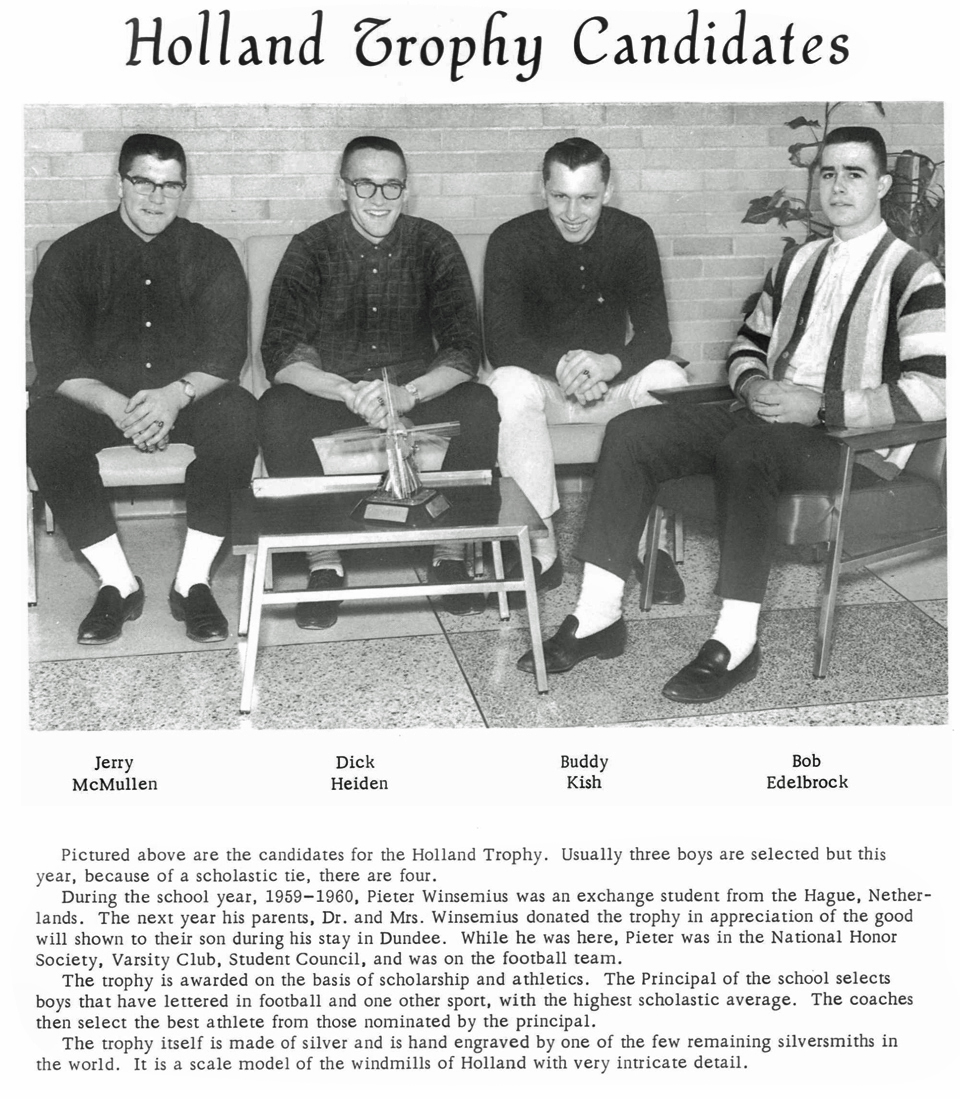 Holland Trophy Candidates

Jerry McMullen

Dick Heiden

Buddy Kish

Bob Edelbrock

Pictured above are the candidates for the Holland Trophy. Usually three boys are selected but this year, because of a scholastic tie, there are four.

During the school year, 1959–1960, Pieter Winsemius was an exchange student from the Hague, Netherlands. The next year his parents, Dr. and Mrs. Winsemius donated the trophy in appreciation of the good will shown to their son during his stay in Dundee. While he was here, Pieter was in the National Honor Society, Varsity Club, Student Council, and was on the football team.

The trophy is awarded on the basis of scholarship and athletics. The Principal of the school selects boys that have lettered in football and one other sport, with the highest scholastic average. The coaches then select the best athlete from those nominated by the principal.

The trophy itself is made of silver and is hand engraved by one of the few remaining silversmiths in the world. It is a scale model of the windmills of Holland with very intricate detail.